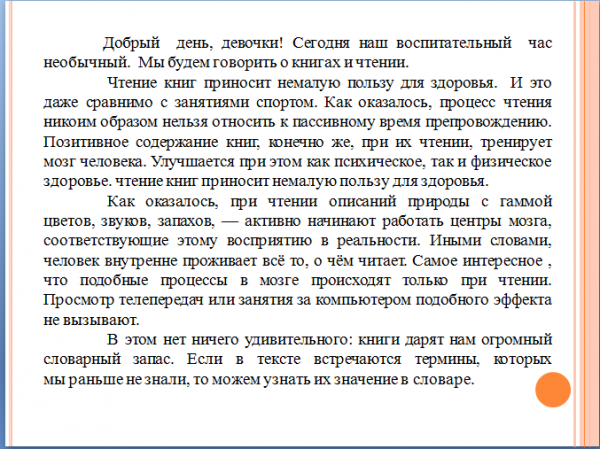 Добрый день, девочки! Сегодня наш воспитательный час необычный. Мы будем говорить о книгах и чтении.

Чтение книг приносит немалую пользу для здоровья. И это даже сравнимо с занятиями спортом. Как оказалось, процесс чтения никоим образом нельзя относить к пассивному время препровождению. Позитивное содержание книг, конечно же, при их чтении, тренирует мозг человека. Улучшается при этом как психическое, так и физическое здоровье. чтение книг приносит немалую пользу для здоровья.

Как оказалось, при чтении описаний природы с гаммой цветов, звуков, запахов, — активно начинают работать центры мозга, соответствующие этому восприятию в реальности. Иными словами, человек внутренне проживает всё то, о чём читает. Самое интересное , что подобные процессы в мозге происходят только при чтении. Просмотр телепередач или занятия за компьютером подобного эффекта не вызывают.

В этом нет ничего удивительного: книги дарят нам огромный словарный запас. Если в тексте встречаются термины, которых мы раньше не знали, то можем узнать их значение в словаре.